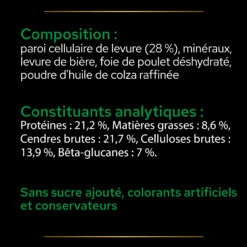 Composition :
paroi cellulaire de levure (28 %), minéraux, levure de bière, foie de poulet déshydraté, poudre d'huile de colza raffinée

Constituants analytiques :
Protéines : 21,2 %, Matières grasses : 8,6 %, Cendres brutes : 21,7 %, Celluloses brutes : 13,9 %, Bêta-glucanes : 7 %.

Sans sucre ajouté, colorants artificiels et conservateurs